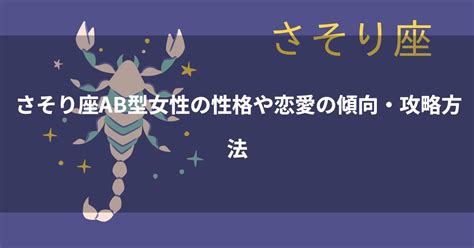 さそり座

さそり座AB型女性の性格や恋愛の傾向・攻略方法